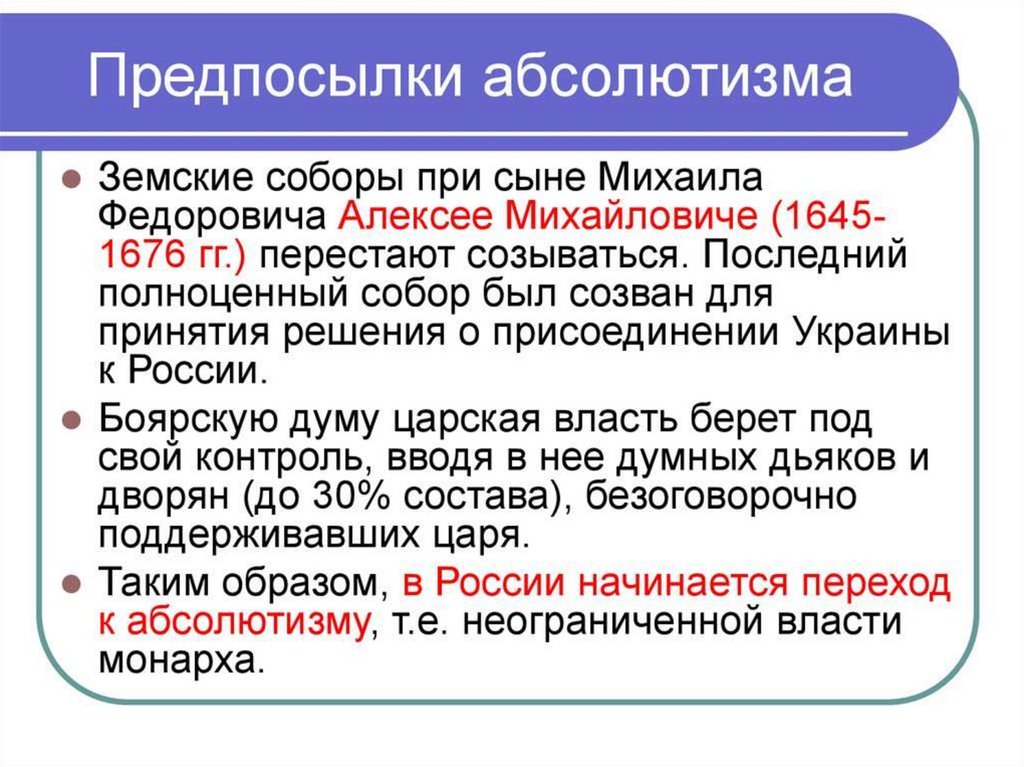 Предпосылки абсолютизма

Земские соборы при сыне Михаила Федоровича Алексее Михайловиче (1645-1676 гг.) перестают созываться. Последний полноценный собор был созван для принятия решения о присоединении Украины к России.

Боярскую думу царская власть берет под свой контроль, вводя в нее думных дьяков и дворян (до 30% состава), безоговорочно поддерживавших царя.

Таким образом, в России начинается переход к абсолютизму, т.е. неограниченной власти монарха.